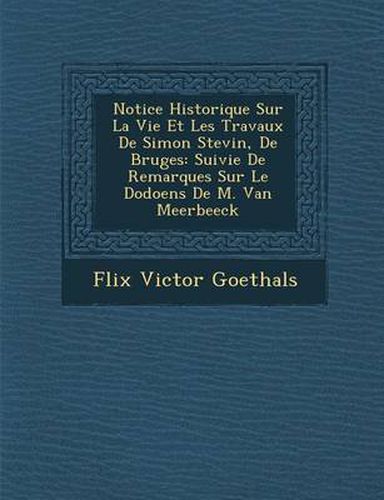 Notice Historique Sur La Vie Et Les Travaux De Simon Stevin, De Bruges: Suivie De Remarques Sur Le Dodoens De M. Van Meerbeeck

Flix Victor Goethals